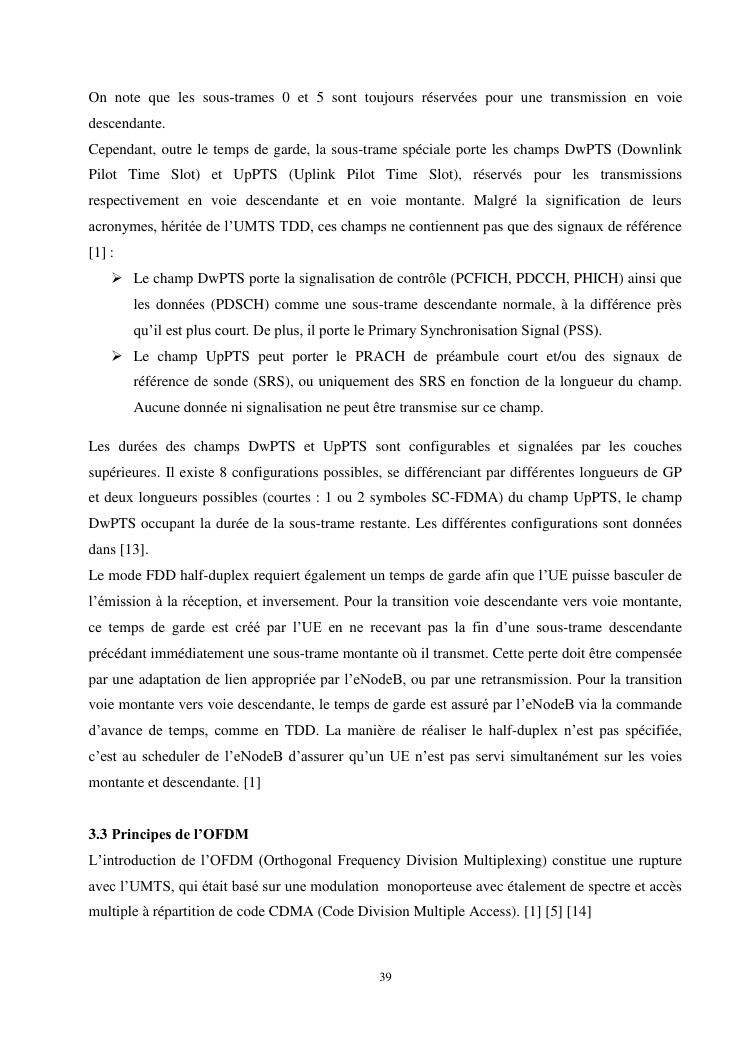 On note que les sous-trames 0 et 5 sont toujours réservées pour une transmission en voie descendante.
Cependant, outre le temps de garde, la sous-trame spéciale porte les champs DwPTS (Downlink Pilot Time Slot) et UpPTS (Uplink Pilot Time Slot), réservés pour les transmissions respectivement en voie descendante et en voie montante. Malgré la signification de leurs acronymes, héritée de l'UMTS TDD, ces champs ne contiennent pas que des signaux de référence [1] :

➢ Le champ DwPTS porte la signalisation de contrôle (PCFICH, PDCCH, PHICH) ainsi que les données (PDSCH) comme une sous-trame descendante normale, à la différence près qu'il est plus court. De plus, il porte le Primary Synchronisation Signal (PSS).
➢ Le champ UpPTS peut porter le PRACH de préambule court et/ou des signaux de référence de sonde (SRS), ou uniquement des SRS en fonction de la longueur du champ. Aucune donnée ni signalisation ne peut être transmise sur ce champ.

Les durées des champs DwPTS et UpPTS sont configurables et signalées par les couches supérieures. Il existe 8 configurations possibles, se différenciant par différentes longueurs de GP et deux longueurs possibles (courtes : 1 ou 2 symboles SC-FDMA) du champ UpPTS, le champ DwPTS occupant la durée de la sous-trame restante. Les différentes configurations sont données dans [13].
Le mode FDD half-duplex requiert également un temps de garde afin que l'UE puisse basculer de l'émission à la réception, et inversement. Pour la transition voie descendante vers voie montante, ce temps de garde est créé par l'UE en ne recevant pas la fin d'une sous-trame descendante précédant immédiatement une sous-trame montante où il transmet. Cette perte doit être compensée par une adaptation de lien appropriée par l'eNodeB, ou par une retransmission. Pour la transition voie montante vers voie descendante, le temps de garde est assuré par l'eNodeB via la commande d'avance de temps, comme en TDD. La manière de réaliser le half-duplex n'est pas spécifiée, c'est au scheduler de l'eNodeB d'assurer qu'un UE n'est pas servi simultanément sur les voies montante et descendante. [1]

3.3 Principes de l'OFDM
L'introduction de l'OFDM (Orthogonal Frequency Division Multiplexing) constitue une rupture avec l'UMTS, qui était basé sur une modulation monoporteuse avec étalement de spectre et accès multiple à répartition de code CDMA (Code Division Multiple Access). [1] [5] [14]

39